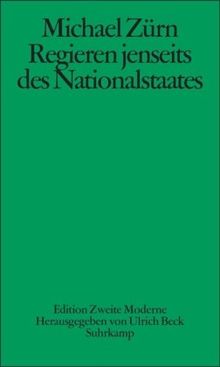 Michael Zürn
Regieren jenseits des Nationalstaates

Edition Zweite Moderne
Herausgegeben von Ulrich Beck
Suhrkamp